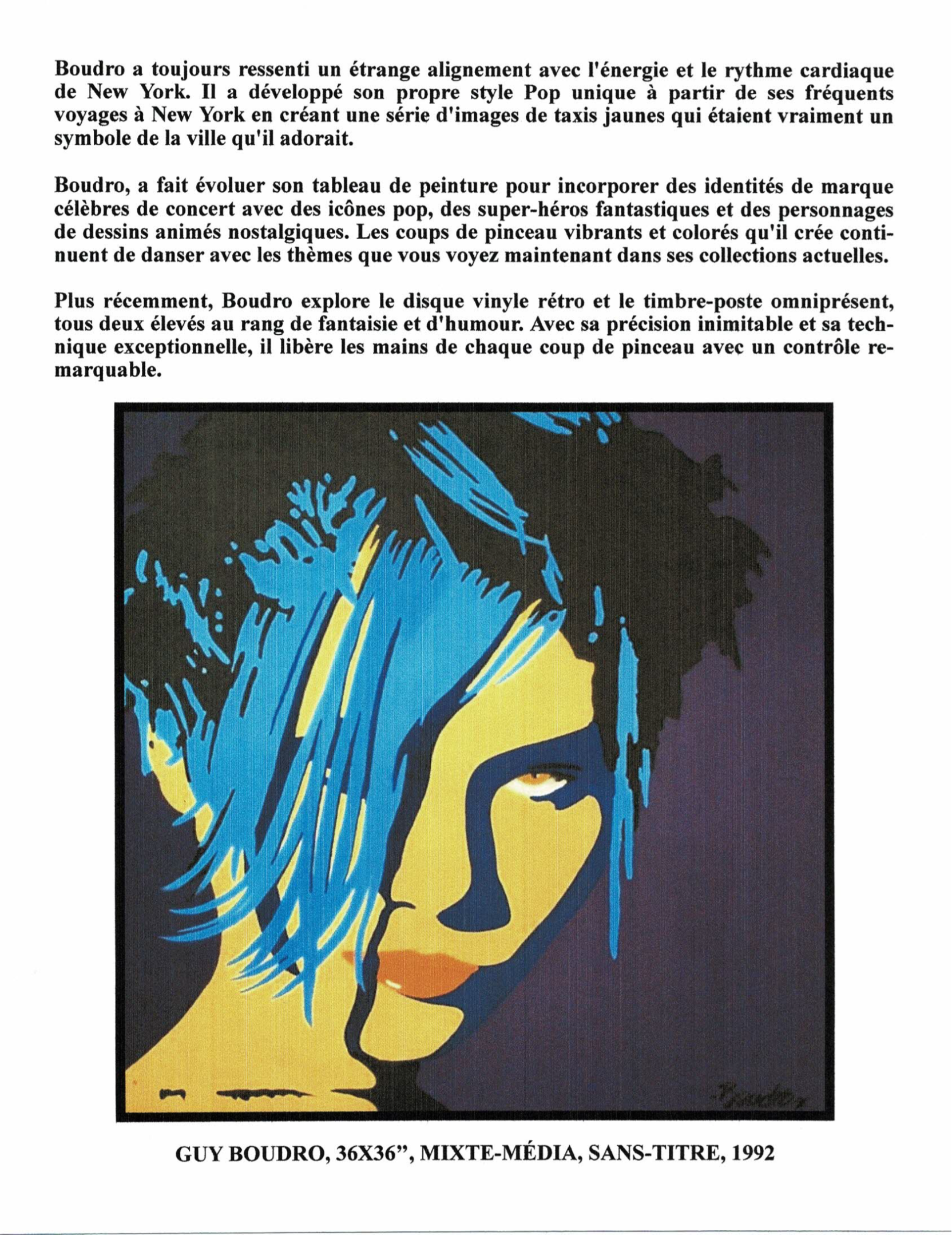 Boudro a toujours ressenti un étrange alignement avec l'énergie et le rythme cardiaque de New York. Il a développé son propre style Pop unique à partir de ses fréquents voyages à New York en créant une série d'images de taxis jaunes qui étaient vraiment un symbole de la ville qu'il adorait.

Boudro, a fait évoluer son tableau de peinture pour incorporer des identités de marque célèbres de concert avec des icônes pop, des super-héros fantastiques et des personnages de dessins animés nostalgiques. Les coups de pinceau vibrants et colorés qu'il crée continuent de danser avec les thèmes que vous voyez maintenant dans ses collections actuelles.

Plus récemment, Boudro explore le disque vinyle rétro et le timbre-poste omniprésent, tous deux élevés au rang de fantaisie et d'humour. Avec sa précision inimitable et sa technique exceptionnelle, il libère les mains de chaque coup de pinceau avec un contrôle remarquable.

Boudro

GUY BOUDRO, 36X36", MIXTE-MÉDIA, SANS-TITRE, 1992